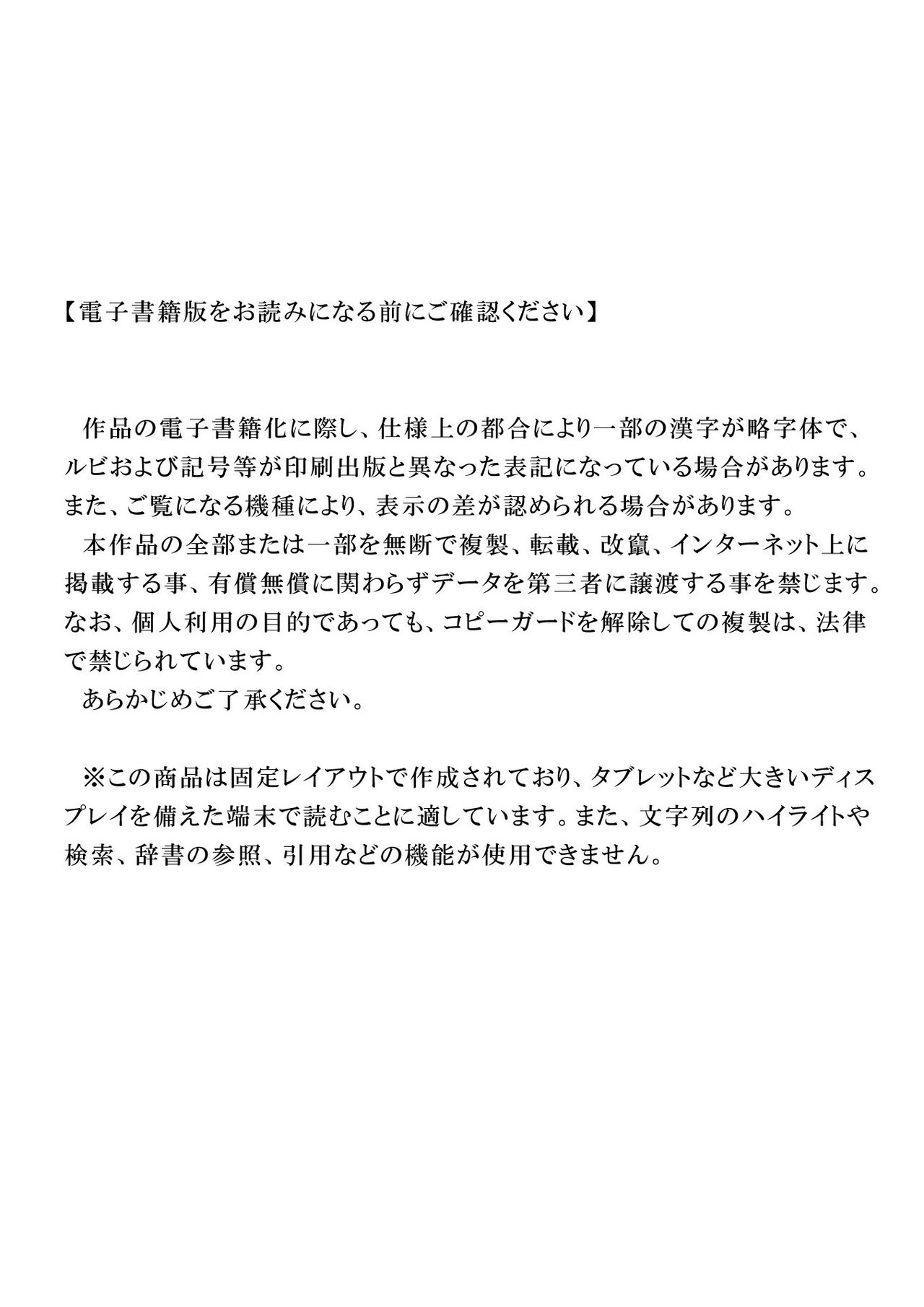 【電子書籍版をお読みになる前にご確認ください】

作品の電子書籍化に際し、仕様上の都合により一部の漢字が略字体で、ルビおよび記号等が印刷出版と異なった表記になっている場合があります。また、ご覧になる機種により、表示の差が認められる場合があります。
本作品の全部または一部を無断で複製、転載、改竄、インターネット上に掲載する事、有償無償に関わらずデータを第三者に譲渡する事を禁じます。なお、個人利用の目的であっても、コピーガードを解除しての複製は、法律で禁じられています。
あらかじめご了承ください。

※この商品は固定レイアウトで作成されており、タブレットなど大きいディスプレイを備えた端末で読むことに適しています。また、文字列のハイライトや検索、辞書の参照、引用などの機能が使用できません。